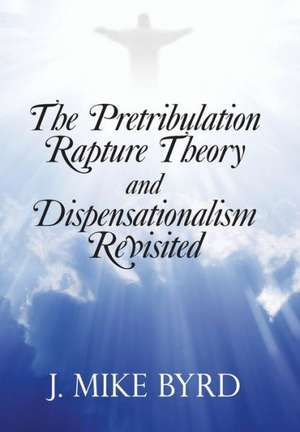 The Pretribulation Rapture Theory and Dispensationalism Revisited

J. MIKE BYRD